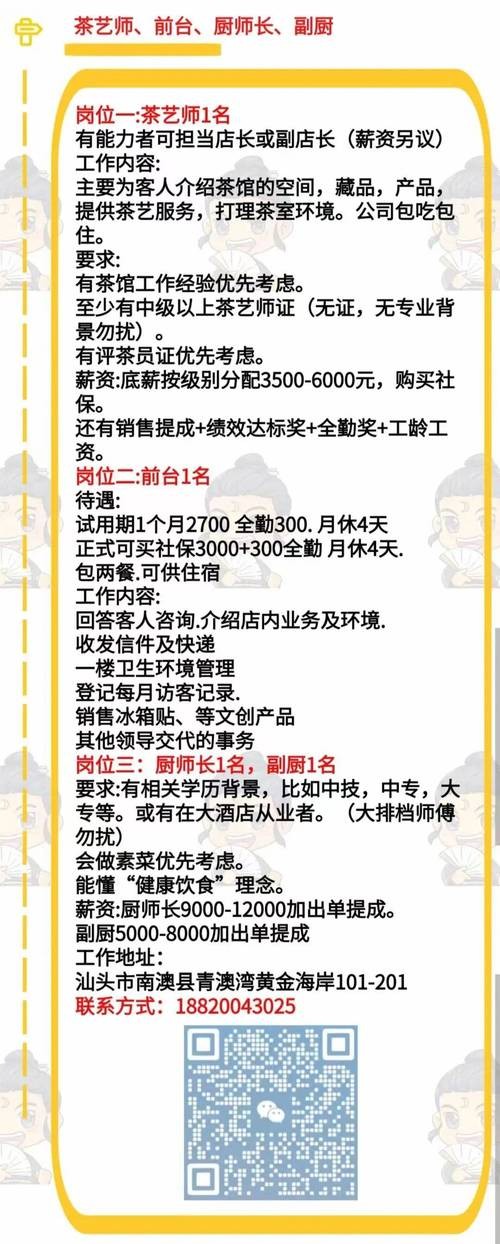 茶艺师、前台、厨师长、副厨

岗位一:茶艺师1名
有能力者可担当店长或副店长（薪资另议）
工作内容:
主要为客人介绍茶馆的空间，藏品，产品，提供茶艺服务，打理茶室环境。公司包吃包住。
要求:
有茶馆工作经验优先考虑。
至少有中级以上茶艺师证（无证，无专业背景勿扰）。
有评茶员证优先考虑。
薪资:底薪按级别分配3500-6000元，购买社保。
还有销售提成+绩效达标奖+全勤奖+工龄工资。
岗位二:前台1名
待遇:
试用期1个月2700 全勤300. 月休4天
正式可买社保3000+300全勤 月休4天.
包两餐.可供住宿
工作内容:
回答客人咨询.介绍店内业务及环境.
收发信件及快递
一楼卫生环境管理
登记每月访客记录.
销售冰箱贴、等文创产品
其他领导交代的事务
岗位三：厨师长1名，副厨1名
要求:有相关学历背景，比如中技，中专，大专等。或有在大酒店从业者。（大排档师傅勿扰）
会做素菜优先考虑。
能懂“健康饮食”理念。
薪资:厨师长9000-12000加出单提成。
副厨5000-8000加出单提成
工作地址:
汕头市南澳县青澳湾黄金海岸101-201
联系方式：18820043025